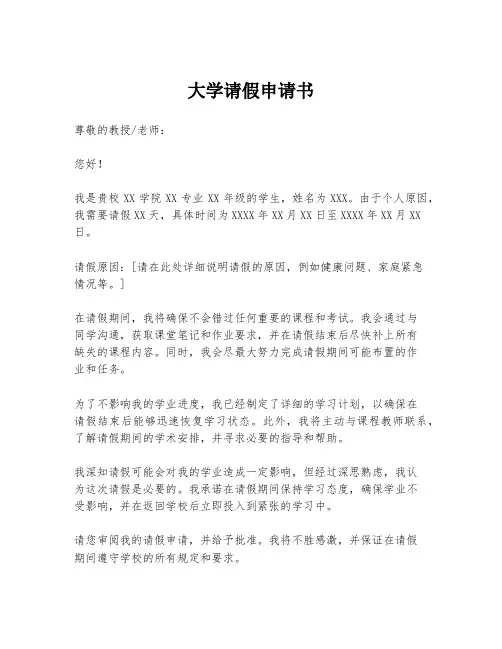 大学请假申请书

尊敬的教授/老师：

您好！

我是贵校 XX 学院 XX 专业 XX 年级的学生，姓名为 XXX。由于个人原因，我需要请假 XX 天，具体时间为 XXXX 年 XX 月 XX 日至 XXXX 年 XX 月 XX 日。

请假原因：[请在此处详细说明请假的原因，例如健康问题、家庭紧急情况等。]

在请假期间，我将确保不会错过任何重要的课程和考试。我会通过与同学沟通，获取课堂笔记和作业要求，并在请假结束后尽快补上所有缺失的课程内容。同时，我会尽最大努力完成请假期间可能布置的作业和任务。

为了不影响我的学业进度，我已经制定了详细的学习计划，以确保在请假结束后能够迅速恢复学习状态。此外，我将主动与课程教师联系，了解请假期间的学术安排，并寻求必要的指导和帮助。

我深知请假可能会对我的学业造成一定影响，但经过深思熟虑，我认为这次请假是必要的。我承诺在请假期间保持学习态度，确保学业不受影响，并在返回学校后立即投入到紧张的学习中。

请您审阅我的请假申请，并给予批准。我将不胜感激，并保证在请假期间遵守学校的所有规定和要求。